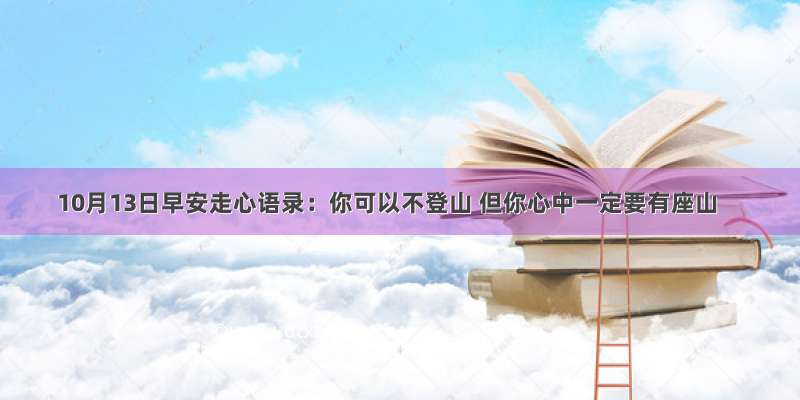 10月13日早安走心语录：你可以不登山 但你心中一定要有座山